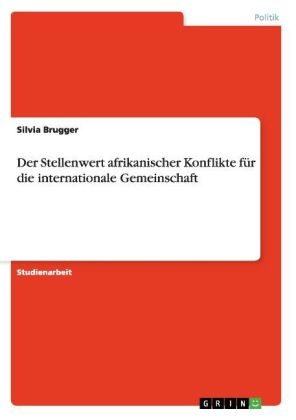 Politik

Silvia Brugger

Der Stellenwert afrikanischer Konflikte für die internationale Gemeinschaft

Studienarbeit

GRIN